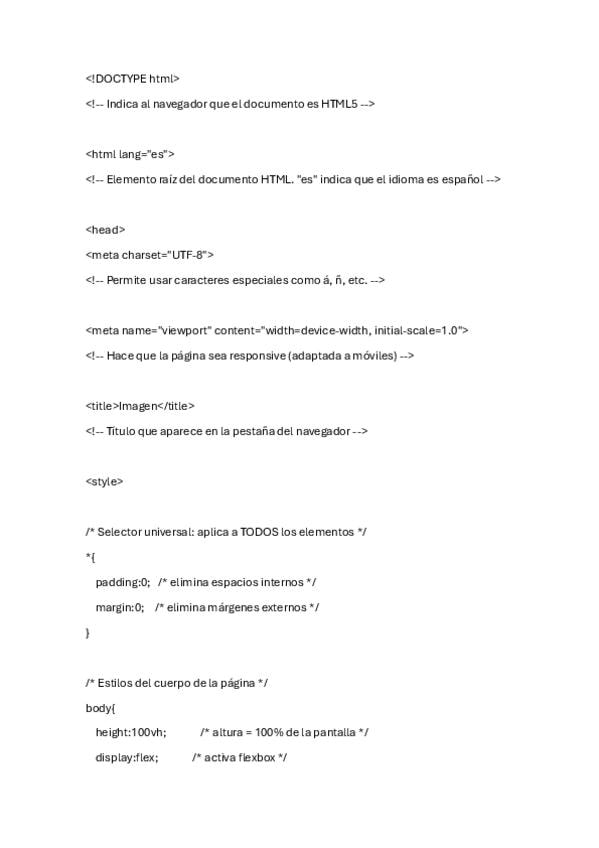 <!DOCTYPE html>

<!-- Indica al navegador que el documento es HTML5 -->

<html lang="es">

<!-- Elemento raíz del documento HTML. "es" indica que el idioma es español -->

<head>

<meta charset="UTF-8">

<!-- Permite usar caracteres especiales como á, ñ, etc. -->

<meta name="viewport" content="width=device-width, initial-scale=1.0">

<!-- Hace que la página sea responsive (adaptada a móviles) -->

<title>Imagen</title>

<!-- Título que aparece en la pestaña del navegador -->

<style>

/* Selector universal: aplica a TODOS los elementos */

*{

padding:0; /* elimina espacios internos */

margin:0; /* elimina márgenes externos */

}

/* Estilos del cuerpo de la página */

body{

height:100vh; /* altura = 100% de la pantalla */

display:flex; /* activa flexbox */